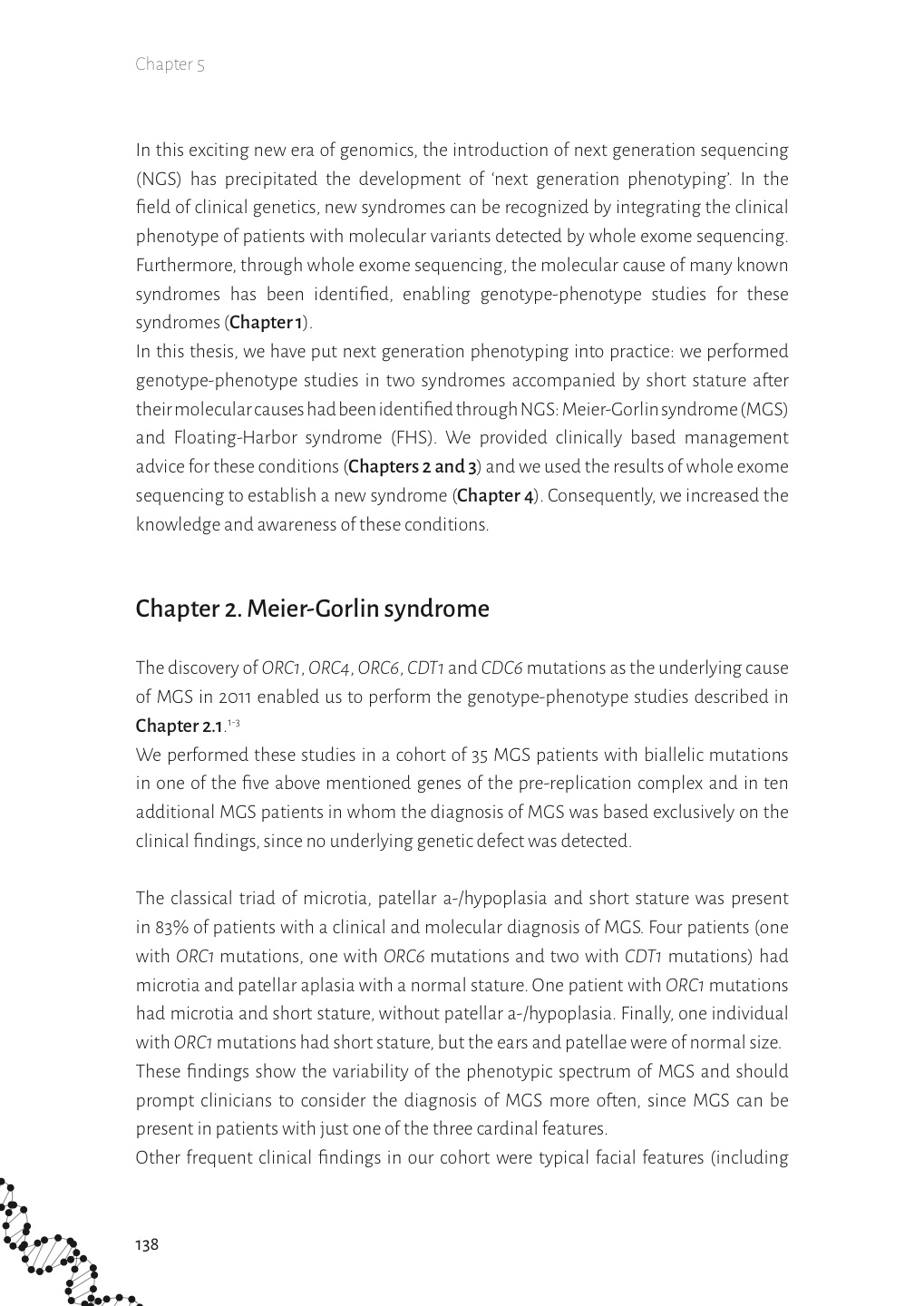 Chapter 5

In this exciting new era of genomics, the introduction of next generation sequencing (NGS) has precipitated the development of 'next generation phenotyping'. In the field of clinical genetics, new syndromes can be recognized by integrating the clinical phenotype of patients with molecular variants detected by whole exome sequencing. Furthermore, through whole exome sequencing, the molecular cause of many known syndromes has been identified, enabling genotype-phenotype studies for these syndromes (Chapter 1).
In this thesis, we have put next generation phenotyping into practice: we performed genotype-phenotype studies in two syndromes accompanied by short stature after their molecular causes had been identified through NGS: Meier-Gorlin syndrome (MGS) and Floating-Harbor syndrome (FHS). We provided clinically based management advice for these conditions (Chapters 2 and 3) and we used the results of whole exome sequencing to establish a new syndrome (Chapter 4). Consequently, we increased the knowledge and awareness of these conditions.

Chapter 2. Meier-Gorlin syndrome

The discovery of ORC1, ORC4, ORC6, CDT1 and CDC6 mutations as the underlying cause of MGS in 2011 enabled us to perform the genotype-phenotype studies described in Chapter 2.1.$^{1-3}$
We performed these studies in a cohort of 35 MGS patients with biallelic mutations in one of the five above mentioned genes of the pre-replication complex and in ten additional MGS patients in whom the diagnosis of MGS was based exclusively on the clinical findings, since no underlying genetic defect was detected.

The classical triad of microtia, patellar a-/hypoplasia and short stature was present in 83% of patients with a clinical and molecular diagnosis of MGS. Four patients (one with ORC1 mutations, one with ORC6 mutations and two with CDT1 mutations) had microtia and patellar aplasia with a normal stature. One patient with ORC1 mutations had microtia and short stature, without patellar a-/hypoplasia. Finally, one individual with ORC1 mutations had short stature, but the ears and patellae were of normal size.
These findings show the variability of the phenotypic spectrum of MGS and should prompt clinicians to consider the diagnosis of MGS more often, since MGS can be present in patients with just one of the three cardinal features.
Other frequent clinical findings in our cohort were typical facial features (including

138